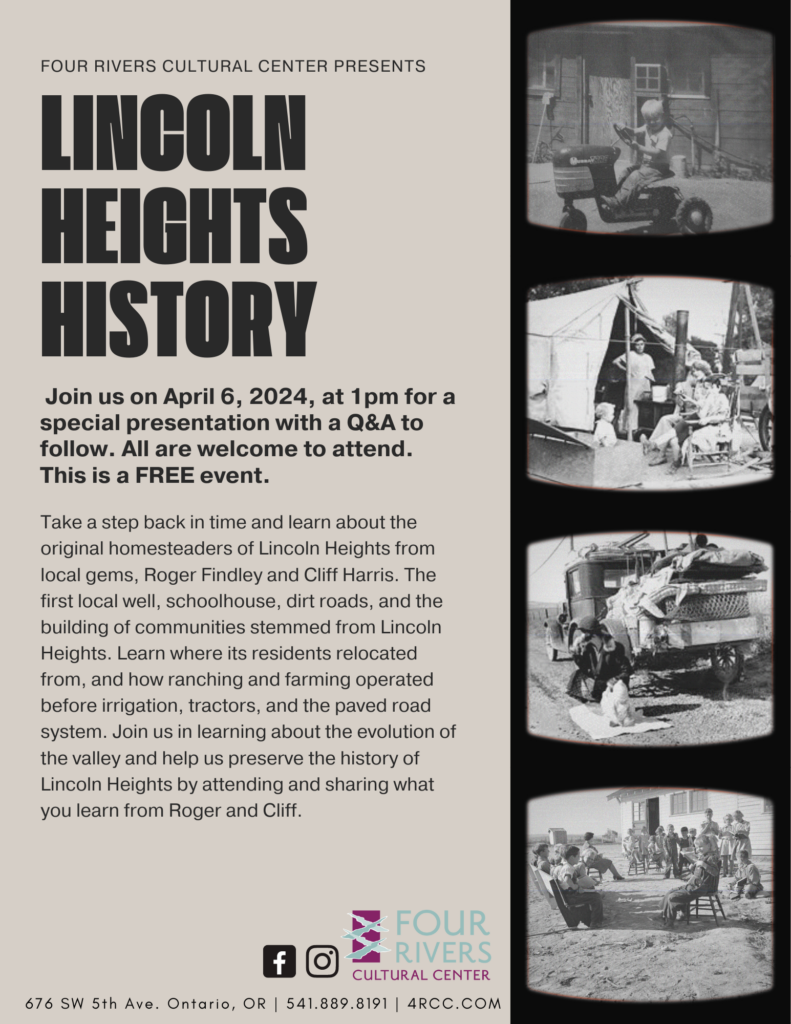 FOUR RIVERS CULTURAL CENTER PRESENTS

LINCOLN HEIGHTS HISTORY

Join us on April 6, 2024, at 1pm for a special presentation with a Q&A to follow. All are welcome to attend. This is a FREE event.

Take a step back in time and learn about the original homesteaders of Lincoln Heights from local gems, Roger Findley and Cliff Harris. The first local well, schoolhouse, dirt roads, and the building of communities stemmed from Lincoln Heights. Learn where its residents relocated from, and how ranching and farming operated before irrigation, tractors, and the paved road system. Join us in learning about the evolution of the valley and help us preserve the history of Lincoln Heights by attending and sharing what you learn from Roger and Cliff.

FOUR RIVERS CULTURAL CENTER

676 SW 5th Ave. Ontario, OR | 541.889.8191 | 4RCC.COM